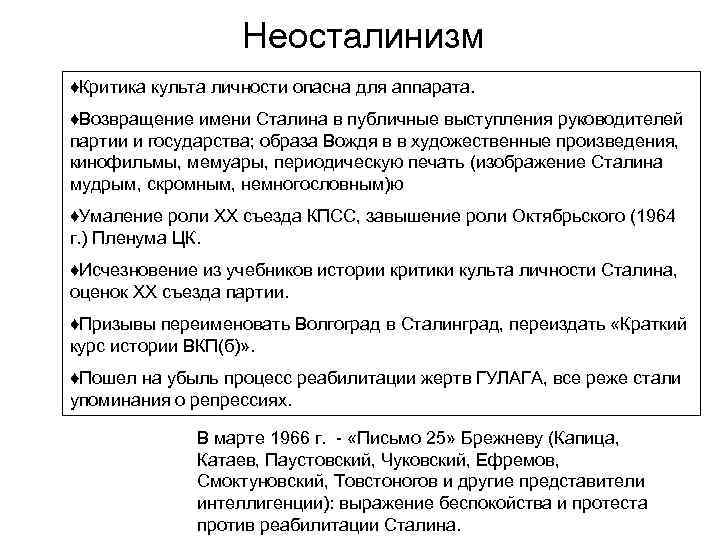 Неосталинизм

♦Критика культа личности опасна для аппарата.

♦Возвращение имени Сталина в публичные выступления руководителей партии и государства; образа Вождя в в художественные произведения, кинофильмы, мемуары, периодическую печать (изображение Сталина мудрым, скромным, немногословным)ю

♦Умаление роли XX съезда КПСС, завышение роли Октябрьского (1964 г.) Пленума ЦК.

♦Исчезновение из учебников истории критики культа личности Сталина, оценок XX съезда партии.

♦Призывы переименовать Волгоград в Сталинград, переиздать «Краткий курс истории ВКП(б)».

♦Пошел на убыль процесс реабилитации жертв ГУЛАГА, все реже стали упоминания о репрессиях.

В марте 1966 г. - «Письмо 25» Брежневу (Капица, Катаев, Паустовский, Чуковский, Ефремов, Смоктуновский, Товстоногов и другие представители интеллигенции): выражение беспокойства и протеста против реабилитации Сталина.